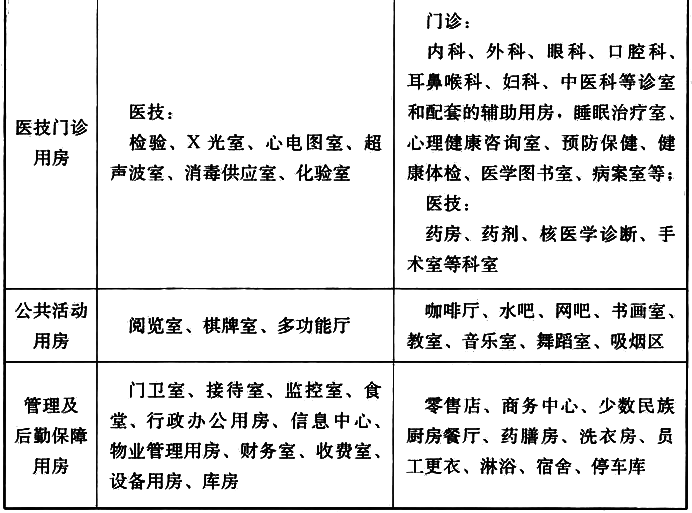 | 医技门诊用房 | 医技：<br>检验、X 光室、心电图室、超声波室、消毒供应室、化验室 | 门诊：<br>内科、外科、眼科、口腔科、耳鼻喉科、妇科、中医科等诊室和配套的辅助用房，睡眠治疗室、心理健康咨询室、预防保健、健康体检、医学图书室、病案室等；<br>医技：<br>药房、药剂、核医学诊断、手术室等科室 |
|---|---|---|
| 公共活动用房 | 阅览室、棋牌室、多功能厅 | 咖啡厅、水吧、网吧、书画室、教室、音乐室、舞蹈室、吸烟区 |
| 管理及后勤保障用房 | 门卫室、接待室、监控室、食堂、行政办公用房、信息中心、物业管理用房、财务室、收费室、设备用房、库房 | 零售店、商务中心、少数民族厨房餐厅、药膳房、洗衣房、员工更衣、淋浴、宿舍、停车库 |